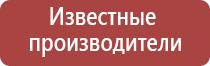 Известные производители